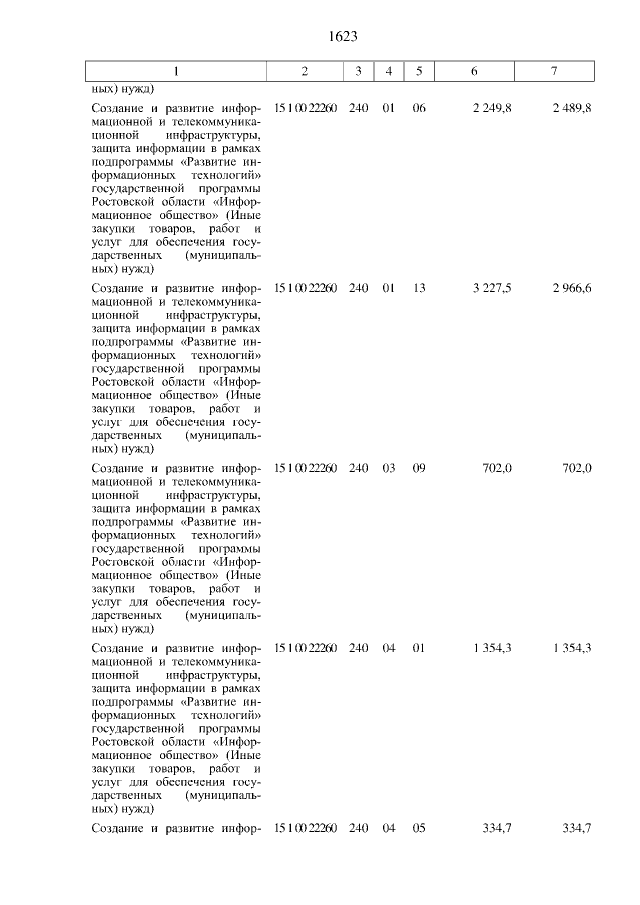 1623

| 1 | 2 | 3 | 4 | 5 | 6 | 7 |
|---|---|---|---|---|---|---|
| ных) нужд) | | | | | | |
| Создание и развитие информационной и телекоммуникационной инфраструктуры, защита информации в рамках подпрограммы «Развитие информационных технологий» государственной программы Ростовской области «Информационное общество» (Иные закупки товаров, работ и услуг для обеспечения государственных (муниципальных) нужд) | 15 1 00 22260 | 240 | 01 | 06 | 2 249,8 | 2 489,8 |
| Создание и развитие информационной и телекоммуникационной инфраструктуры, защита информации в рамках подпрограммы «Развитие информационных технологий» государственной программы Ростовской области «Информационное общество» (Иные закупки товаров, работ и услуг для обеспечения государственных (муниципальных) нужд) | 15 1 00 22260 | 240 | 01 | 13 | 3 227,5 | 2 966,6 |
| Создание и развитие информационной и телекоммуникационной инфраструктуры, защита информации в рамках подпрограммы «Развитие информационных технологий» государственной программы Ростовской области «Информационное общество» (Иные закупки товаров, работ и услуг для обеспечения государственных (муниципальных) нужд) | 15 1 00 22260 | 240 | 03 | 09 | 702,0 | 702,0 |
| Создание и развитие информационной и телекоммуникационной инфраструктуры, защита информации в рамках подпрограммы «Развитие информационных технологий» государственной программы Ростовской области «Информационное общество» (Иные закупки товаров, работ и услуг для обеспечения государственных (муниципальных) нужд) | 15 1 00 22260 | 240 | 04 | 01 | 1 354,3 | 1 354,3 |
| Создание и развитие инфор- | 15 1 00 22260 | 240 | 04 | 05 | 334,7 | 334,7 |